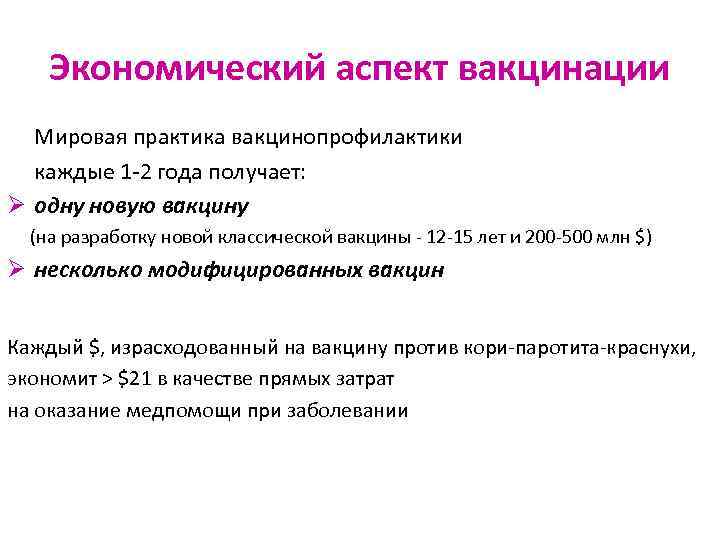 Экономический аспект вакцинации

Мировая практика вакцинопрофилактики каждые 1-2 года получает:

➢ одну новую вакцину
(на разработку новой классической вакцины - 12-15 лет и 200-500 млн $)
➢ несколько модифицированных вакцин

Каждый $, израсходованный на вакцину против кори-паротита-краснухи, экономит > $21 в качестве прямых затрат на оказание медпомощи при заболевании